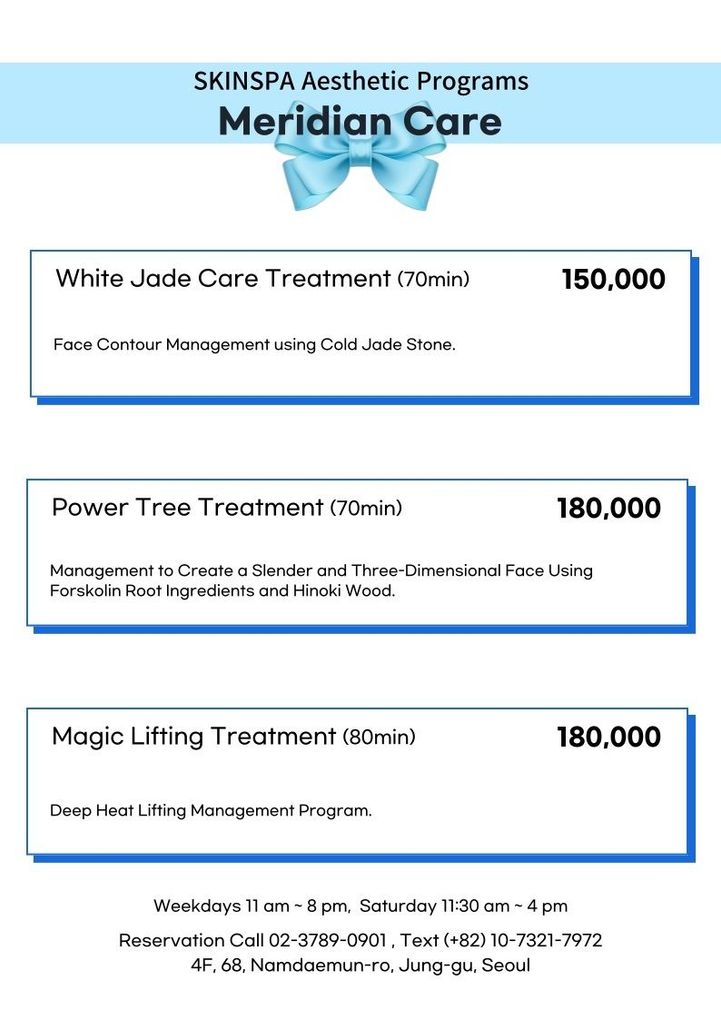 SKINSPA Aesthetic Programs
Meridian Care

White Jade Care Treatment (70min) 150,000

Face Contour Management using Cold Jade Stone.

Power Tree Treatment (70min) 180,000

Management to Create a Slender and Three-Dimensional Face Using Forskolin Root Ingredients and Hinoki Wood.

Magic Lifting Treatment (80min) 180,000

Deep Heat Lifting Management Program.

Weekdays 11 am ~ 8 pm, Saturday 11:30 am ~ 4 pm

Reservation Call 02-3789-0901 , Text (+82) 10-7321-7972
4F, 68, Namdaemun-ro, Jung-gu, Seoul